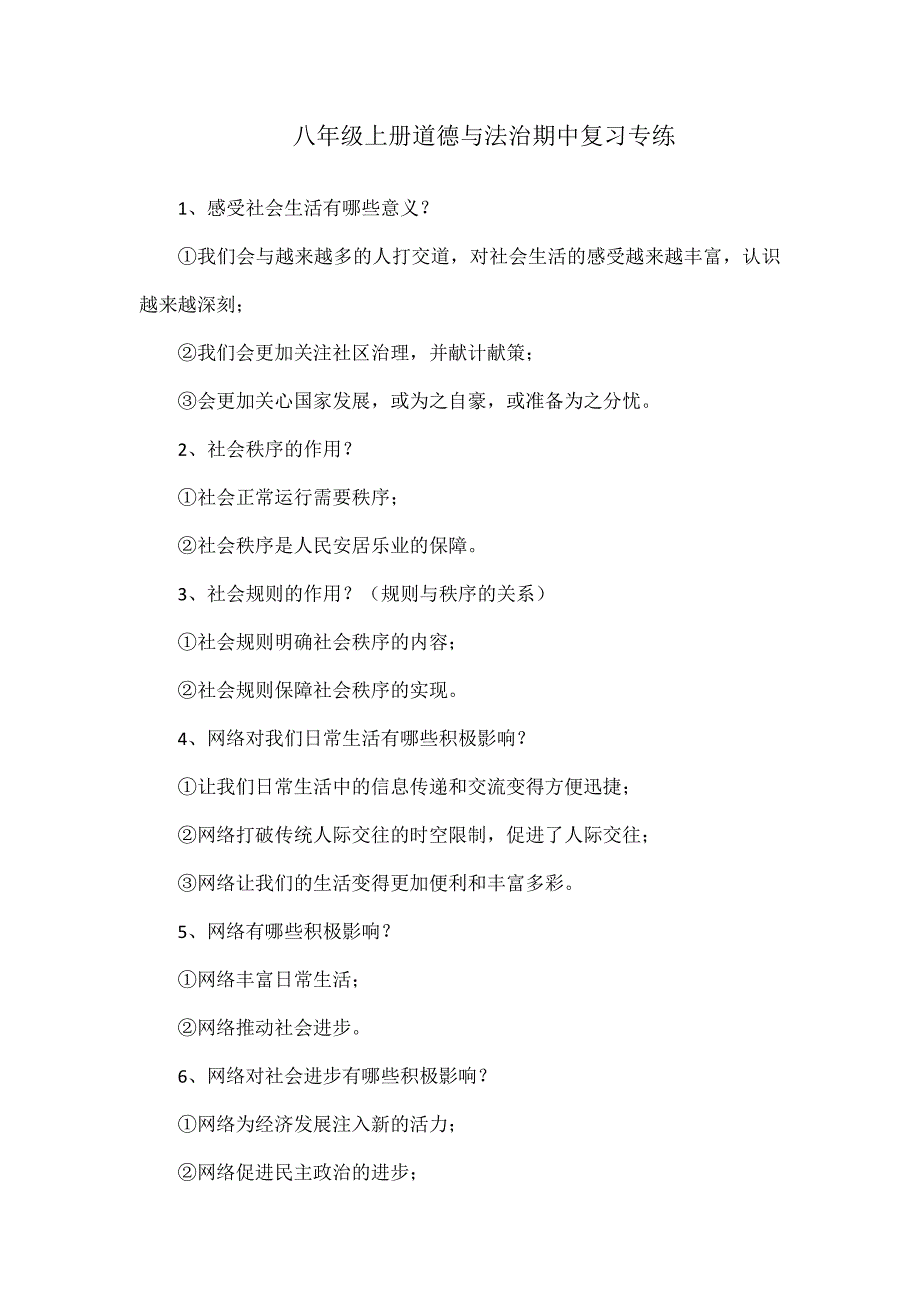 八年级上册道德与法治期中复习专练

1、感受社会生活有哪些意义？

①我们会与越来越多的人打交道，对社会生活的感受越来越丰富，认识越来越深刻；

②我们会更加关注社区治理，并献计献策；

③会更加关心国家发展，或为之自豪，或准备为之分忧。

2、社会秩序的作用？

①社会正常运行需要秩序；

②社会秩序是人民安居乐业的保障。

3、社会规则的作用？（规则与秩序的关系）

①社会规则明确社会秩序的内容；

②社会规则保障社会秩序的实现。

4、网络对我们日常生活有哪些积极影响？

①让我们日常生活中的信息传递和交流变得方便迅捷；

②网络打破传统人际交往的时空限制，促进了人际交往；

③网络让我们的生活变得更加便利和丰富多彩。

5、网络有哪些积极影响？

①网络丰富日常生活；

②网络推动社会进步。

6、网络对社会进步有哪些积极影响？

①网络为经济发展注入新的活力；

②网络促进民主政治的进步；